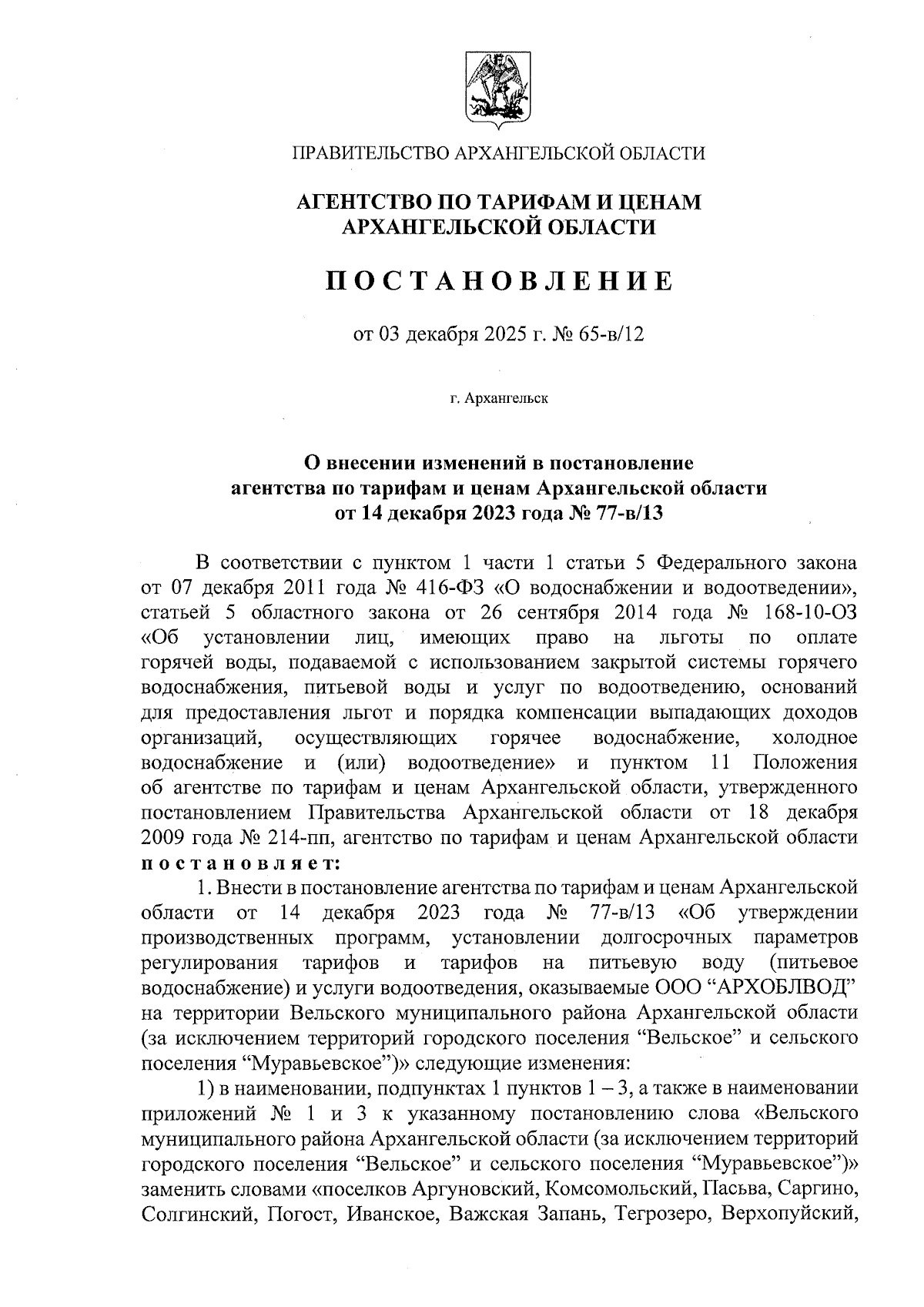 ПРАВИТЕЛЬСТВО АРХАНГЕЛЬСКОЙ ОБЛАСТИ

АГЕНТСТВО ПО ТАРИФАМ И ЦЕНАМ
АРХАНГЕЛЬСКОЙ ОБЛАСТИ

ПОСТАНОВЛЕНИЕ

от 03 декабря 2025 г. № 65-в/12

г. Архангельск

О внесении изменений в постановление
агентства по тарифам и ценам Архангельской области
от 14 декабря 2023 года № 77-в/13

В соответствии с пунктом 1 части 1 статьи 5 Федерального закона от 07 декабря 2011 года № 416-ФЗ «О водоснабжении и водоотведении», статьей 5 областного закона от 26 сентября 2014 года № 168-10-ОЗ «Об установлении лиц, имеющих право на льготы по оплате горячей воды, подаваемой с использованием закрытой системы горячего водоснабжения, питьевой воды и услуг по водоотведению, оснований для предоставления льгот и порядка компенсации выпадающих доходов организаций, осуществляющих горячее водоснабжение, холодное водоснабжение и (или) водоотведение» и пунктом 11 Положения об агентстве по тарифам и ценам Архангельской области, утвержденного постановлением Правительства Архангельской области от 18 декабря 2009 года № 214-пп, агентство по тарифам и ценам Архангельской области постановляет:

1. Внести в постановление агентства по тарифам и ценам Архангельской области от 14 декабря 2023 года № 77-в/13 «Об утверждении производственных программ, установлении долгосрочных параметров регулирования тарифов и тарифов на питьевую воду (питьевое водоснабжение) и услуги водоотведения, оказываемые ООО "АРХОБЛВОД" на территории Вельского муниципального района Архангельской области (за исключением территорий городского поселения "Вельское" и сельского поселения "Муравьевское")» следующие изменения:

1) в наименовании, подпунктах 1 пунктов 1 – 3, а также в наименовании приложений № 1 и 3 к указанному постановлению слова «Вельского муниципального района Архангельской области (за исключением территорий городского поселения "Вельское" и сельского поселения "Муравьевское")» заменить словами «поселков Аргуновский, Комсомольский, Пасьва, Саргино, Солгинский, Погост, Иванское, Важская Запань, Тегрозеро, Верхопуйский,